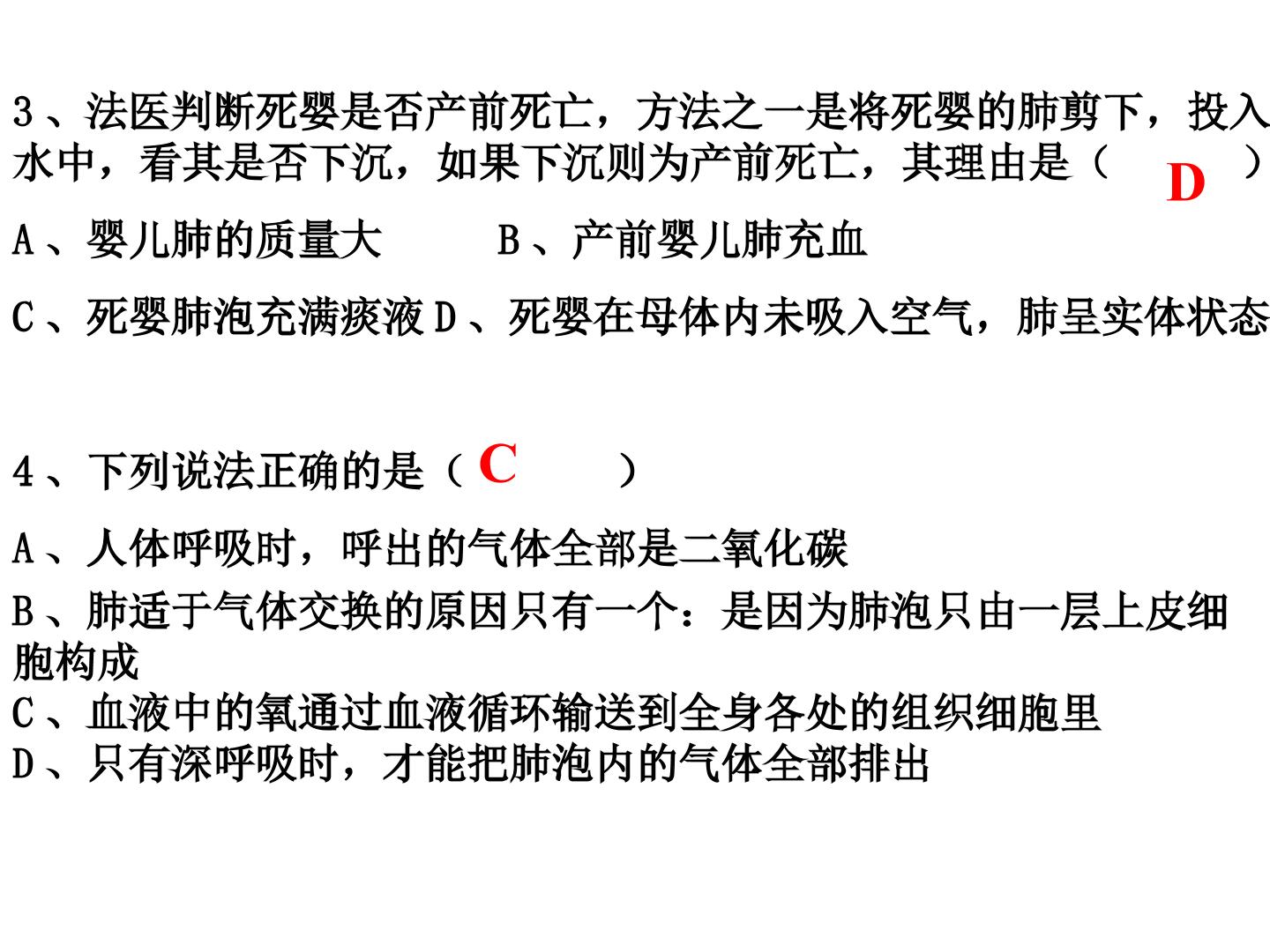 3、法医判断死婴是否产前死亡，方法之一是将死婴的肺剪下，投入水中，看其是否下沉，如果下沉则为产前死亡，其理由是（ D ）

A、婴儿肺的质量大　　B、产前婴儿肺充血

C、死婴肺泡充满痰液 D、死婴在母体内未吸入空气，肺呈实体状态

4、下列说法正确的是（ C ）

A、人体呼吸时，呼出的气体全部是二氧化碳

B、肺适于气体交换的原因只有一个：是因为肺泡只由一层上皮细胞构成

C、血液中的氧通过血液循环输送到全身各处的组织细胞里

D、只有深呼吸时，才能把肺泡内的气体全部排出